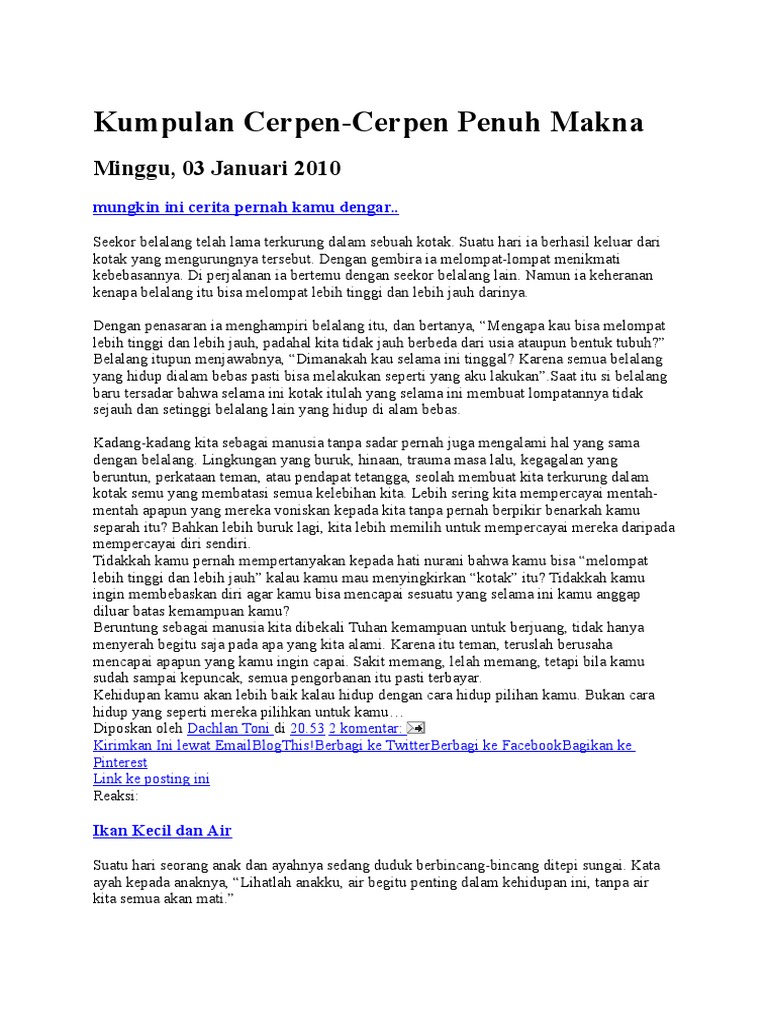 Kumpulan Cerpen-Cerpen Penuh Makna

Minggu, 03 Januari 2010

mungkin ini cerita pernah kamu dengar..

Seekor belalang telah lama terkurung dalam sebuah kotak. Suatu hari ia berhasil keluar dari kotak yang mengurungnya tersebut. Dengan gembira ia melompat-lompat menikmati kebebasannya. Di perjalanan ia bertemu dengan seekor belalang lain. Namun ia keheranan kenapa belalang itu bisa melompat lebih tinggi dan lebih jauh darinya.

Dengan penasaran ia menghampiri belalang itu, dan bertanya, "Mengapa kau bisa melompat lebih tinggi dan lebih jauh, padahal kita tidak jauh berbeda dari usia ataupun bentuk tubuh?" Belalang itupun menjawabnya, "Dimanakah kau selama ini tinggal? Karena semua belalang yang hidup dialam bebas pasti bisa melakukan seperti yang aku lakukan".Saat itu si belalang baru tersadar bahwa selama ini kotak itulah yang selama ini membuat lompatannya tidak sejauh dan setinggi belalang lain yang hidup di alam bebas.

Kadang-kadang kita sebagai manusia tanpa sadar pernah juga mengalami hal yang sama dengan belalang. Lingkungan yang buruk, hinaan, trauma masa lalu, kegagalan yang beruntun, perkataan teman, atau pendapat tetangga, seolah membuat kita terkurung dalam kotak semu yang membatasi semua kelebihan kita. Lebih sering kita mempercayai mentah-mentah apapun yang mereka voniskan kepada kita tanpa pernah berpikir benarkah kamu separah itu? Bahkan lebih buruk lagi, kita lebih memilih untuk mempercayai mereka daripada mempercayai diri sendiri.
Tidakkah kamu pernah mempertanyakan kepada hati nurani bahwa kamu bisa "melompat lebih tinggi dan lebih jauh" kalau kamu mau menyingkirkan "kotak" itu? Tidakkah kamu ingin membebaskan diri agar kamu bisa mencapai sesuatu yang selama ini kamu anggap diluar batas kemampuan kamu?
Beruntung sebagai manusia kita dibekali Tuhan kemampuan untuk berjuang, tidak hanya menyerah begitu saja pada apa yang kita alami. Karena itu teman, teruslah berusaha mencapai apapun yang kamu ingin capai. Sakit memang, lelah memang, tetapi bila kamu sudah sampai kepuncak, semua pengorbanan itu pasti terbayar.
Kehidupan kamu akan lebih baik kalau hidup dengan cara hidup pilihan kamu. Bukan cara hidup yang seperti mereka pilihkan untuk kamu…
Diposkan oleh Dachlan Toni di 20.53 2 komentar:
Kirimkan Ini lewat EmailBlogThis!Berbagi ke TwitterBerbagi ke FacebookBagikan ke Pinterest
Link ke posting ini
Reaksi:

Ikan Kecil dan Air

Suatu hari seorang anak dan ayahnya sedang duduk berbincang-bincang ditepi sungai. Kata ayah kepada anaknya, "Lihatlah anakku, air begitu penting dalam kehidupan ini, tanpa air kita semua akan mati."